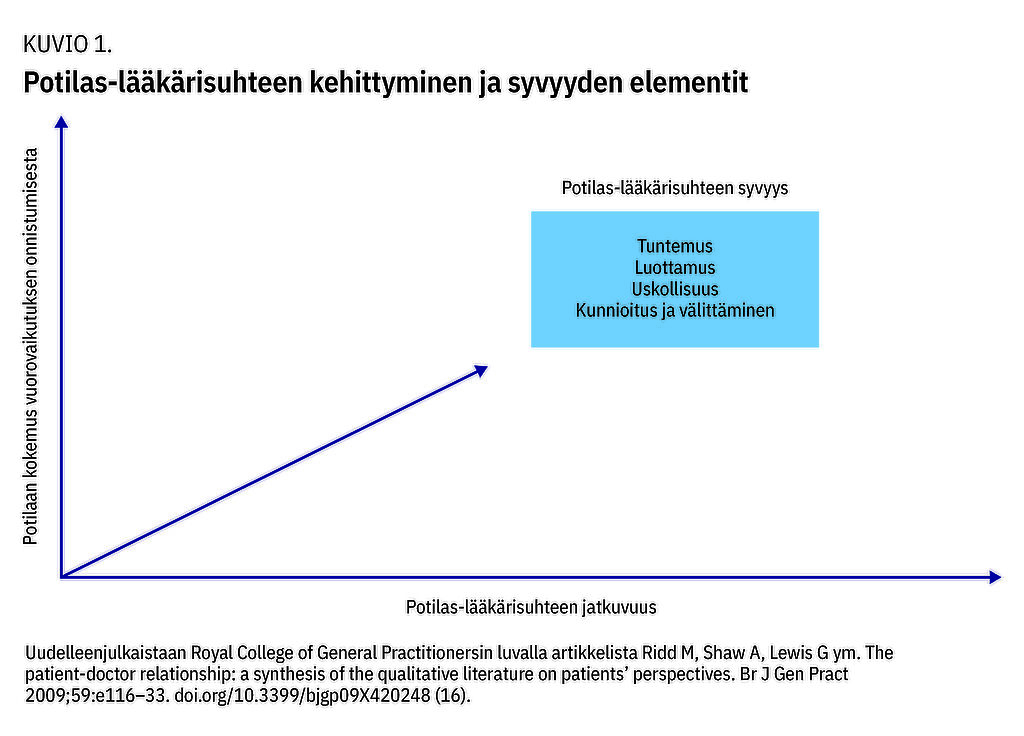 KUVIO 1.

Potilas-lääkärisuhteen kehittyminen ja syvyyden elementit

Potilaan kokemus vuorovaikutuksen onnistumisesta

Potilas-lääkärisuhteen syvyys

Tuntemus
Luottamus
Uskollisuus
Kunnioitus ja välittäminen

Potilas-lääkärisuhteen jatkuvuus

Uudelleenjulkaistaan Royal College of General Practitionersin luvalla artikkelista Ridd M, Shaw A, Lewis G ym. The patient-doctor relationship: a synthesis of the qualitative literature on patients' perspectives. Br J Gen Pract 2009;59:e116–33. doi.org/10.3399/bjgp09X420248 (16).